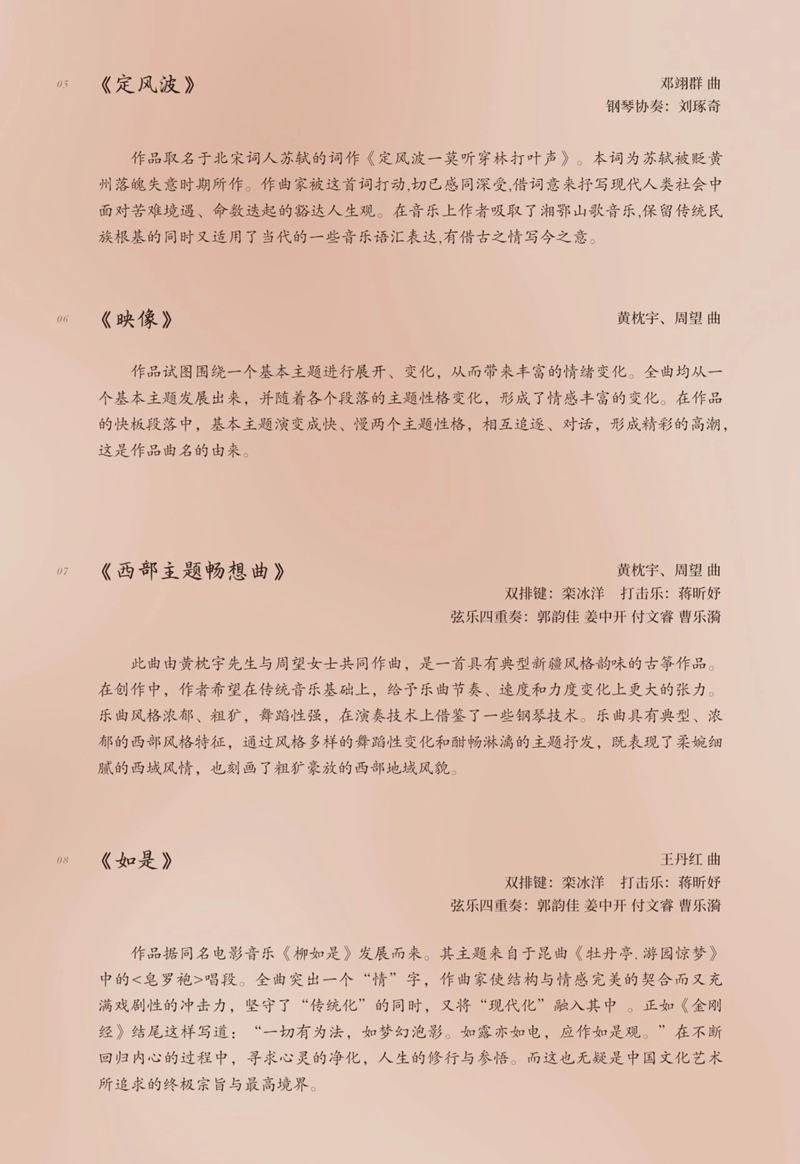 05

《定风波》

邓翊群 曲
钢琴协奏：刘琢奇

作品取名于北宋词人苏轼的词作《定风波一莫听穿林打叶声》。本词为苏轼被贬黄州落魄失意时期所作。作曲家被这首词打动,切己感同深受,借词意来抒写现代人类社会中面对苦难境遇、命数迭起的豁达人生观。在音乐上作者吸取了湘鄂山歌音乐,保留传统民族根基的同时又适用了当代的一些音乐语汇表达,有借古之情写今之意。

06

《映像》

黄枕宇、周望 曲

作品试图围绕一个基本主题进行展开、变化，从而带来丰富的情绪变化。全曲均从一个基本主题发展出来，并随着各个段落的主题性格变化，形成了情感丰富的变化。在作品的快板段落中，基本主题演变成快、慢两个主题性格，相互追逐、对话，形成精彩的高潮，这是作品曲名的由来。

07

《西部主题畅想曲》

黄枕宇、周望 曲
双排键：栾冰洋　打击乐：蒋昕妤
弦乐四重奏：郭韵佳 姜中开 付文睿 曹乐漪

此曲由黄枕宇先生与周望女士共同作曲，是一首具有典型新疆风格韵味的古筝作品。在创作中，作者希望在传统音乐基础上，给予乐曲节奏、速度和力度变化上更大的张力。乐曲风格浓郁、粗犷，舞蹈性强，在演奏技术上借鉴了一些钢琴技术。乐曲具有典型、浓郁的西部风格特征，通过风格多样的舞蹈性变化和酣畅淋漓的主题抒发，既表现了柔婉细腻的西域风情，也刻画了粗犷豪放的西部地域风貌。

08

《如是》

王丹红 曲
双排键：栾冰洋　打击乐：蒋昕妤
弦乐四重奏：郭韵佳 姜中开 付文睿 曹乐漪

作品据同名电影音乐《柳如是》发展而来。其主题来自于昆曲《牡丹亭.游园惊梦》中的<皂罗袍>唱段。全曲突出一个“情”字，作曲家使结构与情感完美的契合而又充满戏剧性的冲击力，坚守了“传统化”的同时，又将“现代化”融入其中 。正如《金刚经》结尾这样写道：“一切有为法，如梦幻泡影。如露亦如电，应作如是观。”在不断回归内心的过程中，寻求心灵的净化，人生的修行与参悟。而这也无疑是中国文化艺术所追求的终极宗旨与最高境界。